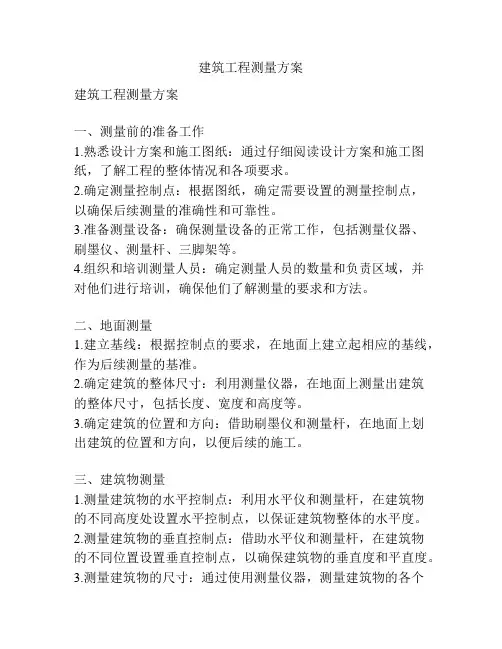 建筑工程测量方案

建筑工程测量方案

一、测量前的准备工作
1.熟悉设计方案和施工图纸：通过仔细阅读设计方案和施工图纸，了解工程的整体情况和各项要求。
2.确定测量控制点：根据图纸，确定需要设置的测量控制点，以确保后续测量的准确性和可靠性。
3.准备测量设备：确保测量设备的正常工作，包括测量仪器、刷墨仪、测量杆、三脚架等。
4.组织和培训测量人员：确定测量人员的数量和负责区域，并对他们进行培训，确保他们了解测量的要求和方法。

二、地面测量
1.建立基线：根据控制点的要求，在地面上建立起相应的基线，作为后续测量的基准。
2.确定建筑的整体尺寸：利用测量仪器，在地面上测量出建筑的整体尺寸，包括长度、宽度和高度等。
3.确定建筑的位置和方向：借助刷墨仪和测量杆，在地面上划出建筑的位置和方向，以便后续的施工。

三、建筑物测量
1.测量建筑物的水平控制点：利用水平仪和测量杆，在建筑物的不同高度处设置水平控制点，以保证建筑物整体的水平度。
2.测量建筑物的垂直控制点：借助水平仪和测量杆，在建筑物的不同位置设置垂直控制点，以确保建筑物的垂直度和平直度。
3.测量建筑物的尺寸：通过使用测量仪器，测量建筑物的各个